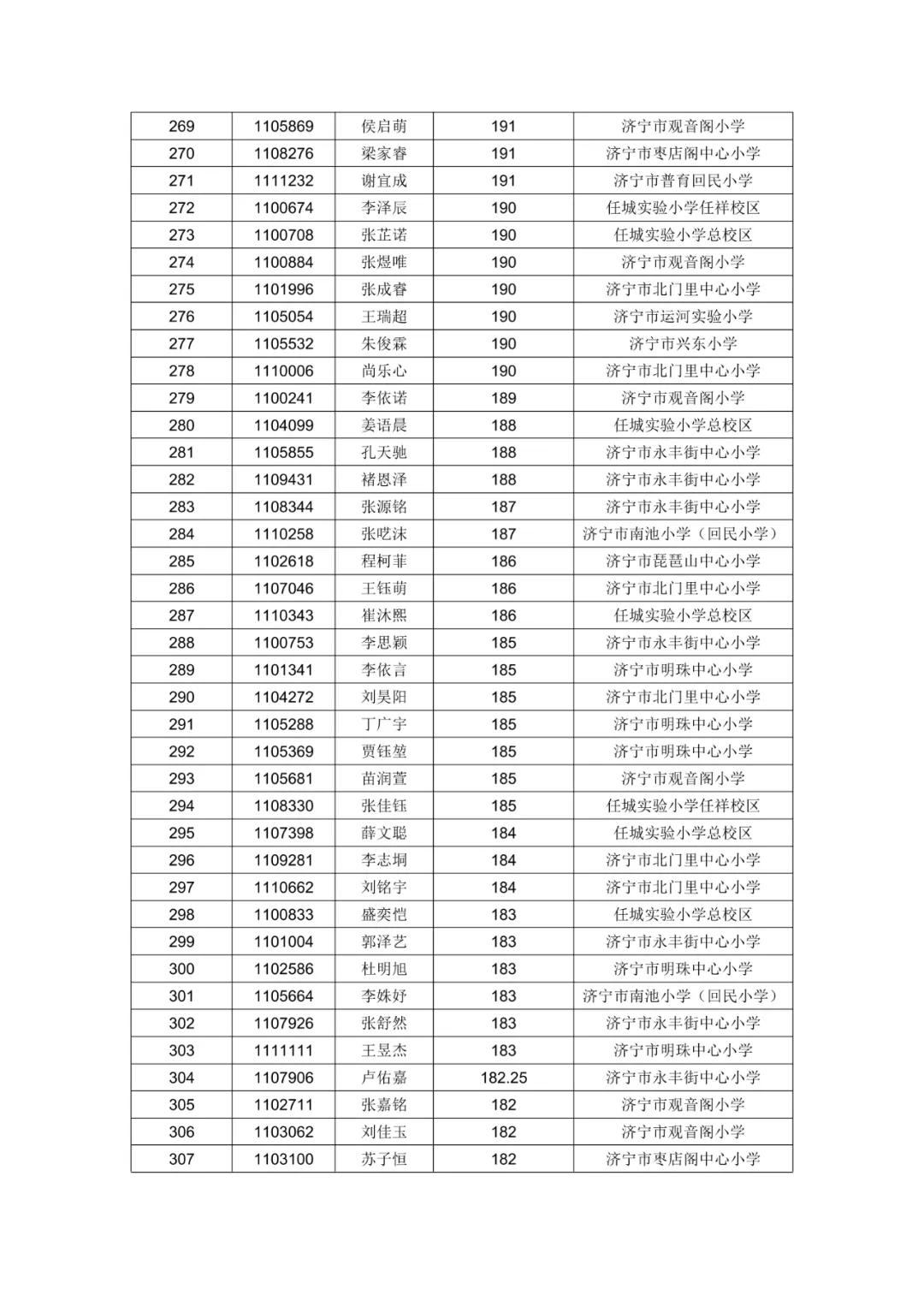 | | | | | |
|---|---|---|---|---|
| 269 | 1105869 | 侯启萌 | 191 | 济宁市观音阁小学 |
| 270 | 1108276 | 梁家睿 | 191 | 济宁市枣店阁中心小学 |
| 271 | 1111232 | 谢宜成 | 191 | 济宁市普育回民小学 |
| 272 | 1100674 | 李泽辰 | 190 | 任城实验小学任祥校区 |
| 273 | 1100708 | 张芷诺 | 190 | 任城实验小学总校区 |
| 274 | 1100884 | 张煜唯 | 190 | 济宁市观音阁小学 |
| 275 | 1101996 | 张成睿 | 190 | 济宁市北门里中心小学 |
| 276 | 1105054 | 王瑞超 | 190 | 济宁市运河实验小学 |
| 277 | 1105532 | 朱俊霖 | 190 | 济宁市兴东小学 |
| 278 | 1110006 | 尚乐心 | 190 | 济宁市北门里中心小学 |
| 279 | 1100241 | 李依诺 | 189 | 济宁市观音阁小学 |
| 280 | 1104099 | 姜语晨 | 188 | 任城实验小学总校区 |
| 281 | 1105855 | 孔天驰 | 188 | 济宁市永丰街中心小学 |
| 282 | 1109431 | 褚恩泽 | 188 | 济宁市永丰街中心小学 |
| 283 | 1108344 | 张源铭 | 187 | 济宁市永丰街中心小学 |
| 284 | 1110258 | 张呓沫 | 187 | 济宁市南池小学（回民小学） |
| 285 | 1102618 | 程柯菲 | 186 | 济宁市琵琶山中心小学 |
| 286 | 1107046 | 王钰萌 | 186 | 济宁市北门里中心小学 |
| 287 | 1110343 | 崔沐熙 | 186 | 任城实验小学总校区 |
| 288 | 1100753 | 李思颖 | 185 | 济宁市永丰街中心小学 |
| 289 | 1101341 | 李依言 | 185 | 济宁市明珠中心小学 |
| 290 | 1104272 | 刘昊阳 | 185 | 济宁市北门里中心小学 |
| 291 | 1105288 | 丁广宇 | 185 | 济宁市明珠中心小学 |
| 292 | 1105369 | 贾钰堃 | 185 | 济宁市明珠中心小学 |
| 293 | 1105681 | 苗润萱 | 185 | 济宁市观音阁小学 |
| 294 | 1108330 | 张佳钰 | 185 | 任城实验小学任祥校区 |
| 295 | 1107398 | 薛文聪 | 184 | 任城实验小学总校区 |
| 296 | 1109281 | 李志垌 | 184 | 济宁市北门里中心小学 |
| 297 | 1110662 | 刘铭宇 | 184 | 济宁市北门里中心小学 |
| 298 | 1100833 | 盛奕恺 | 183 | 任城实验小学总校区 |
| 299 | 1101004 | 郭泽艺 | 183 | 济宁市永丰街中心小学 |
| 300 | 1102586 | 杜明旭 | 183 | 济宁市明珠中心小学 |
| 301 | 1105664 | 李姝妤 | 183 | 济宁市南池小学（回民小学） |
| 302 | 1107926 | 张舒然 | 183 | 济宁市永丰街中心小学 |
| 303 | 1111111 | 王昱杰 | 183 | 济宁市明珠中心小学 |
| 304 | 1107906 | 卢佑嘉 | 182.25 | 济宁市永丰街中心小学 |
| 305 | 1102711 | 张嘉铭 | 182 | 济宁市观音阁小学 |
| 306 | 1103062 | 刘佳玉 | 182 | 济宁市观音阁小学 |
| 307 | 1103100 | 苏子恒 | 182 | 济宁市枣店阁中心小学 |